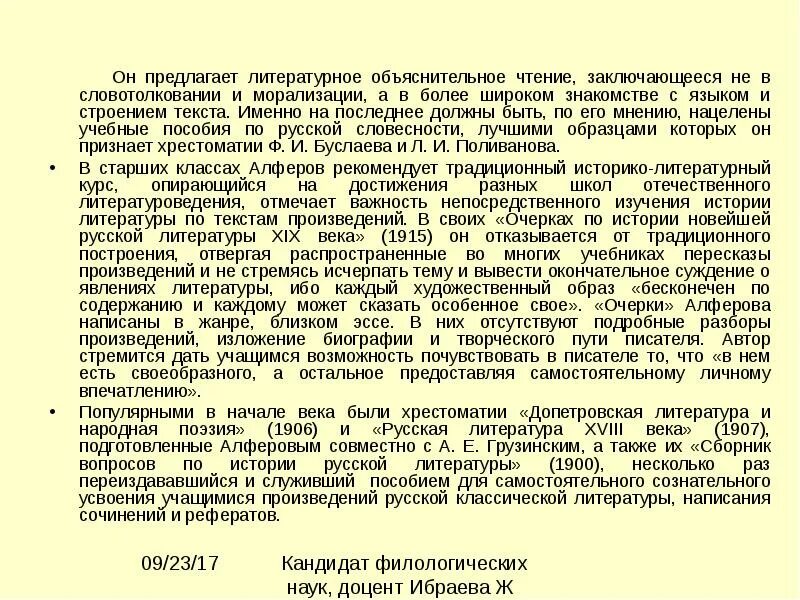 Он предлагает литературное объяснительное чтение, заключающееся не в словотолковании и морализации, а в более широком знакомстве с языком и строением текста. Именно на последнее должны быть, по его мнению, нацелены учебные пособия по русской словесности, лучшими образцами которых он признает хрестоматии Ф. И. Буслаева и Л. И. Поливанова.

• В старших классах Алферов рекомендует традиционный историко-литературный курс, опирающийся на достижения разных школ отечественного литературоведения, отмечает важность непосредственного изучения истории литературы по текстам произведений. В своих «Очерках по истории новейшей русской литературы XIX века» (1915) он отказывается от традиционного построения, отвергая распространенные во многих учебниках пересказы произведений и не стремясь исчерпать тему и вывести окончательное суждение о явлениях литературы, ибо каждый художественный образ «бесконечен по содержанию и каждому может сказать особенное свое». «Очерки» Алферова написаны в жанре, близком эссе. В них отсутствуют подробные разборы произведений, изложение биографии и творческого пути писателя. Автор стремится дать учащимся возможность почувствовать в писателе то, что «в нем есть своеобразного, а остальное предоставляя самостоятельному личному впечатлению».

• Популярными в начале века были хрестоматии «Допетровская литература и народная поэзия» (1906) и «Русская литература XVIII века» (1907), подготовленные Алферовым совместно с А. Е. Грузинским, а также их «Сборник вопросов по истории русской литературы» (1900), несколько раз переиздававшийся и служивший пособием для самостоятельного сознательного усвоения учащимися произведений русской классической литературы, написания сочинений и рефератов.

09/23/17

Кандидат филологических наук, доцент Ибраева Ж